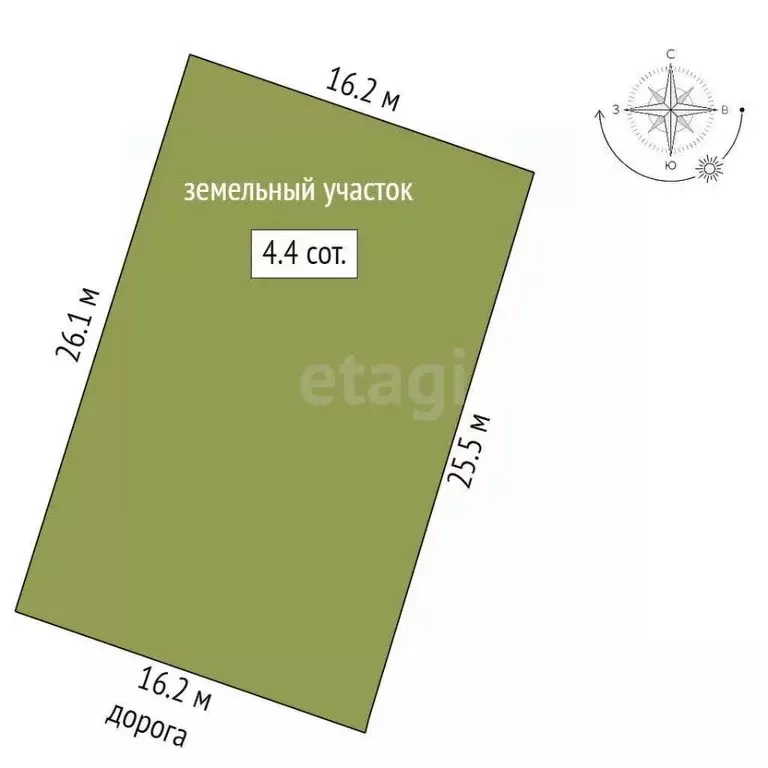 16.2 м

С
З
В
Ю

земельный участок

4.4 сот.

26.1 м

etagi

25.5 м

16.2 м
дорога